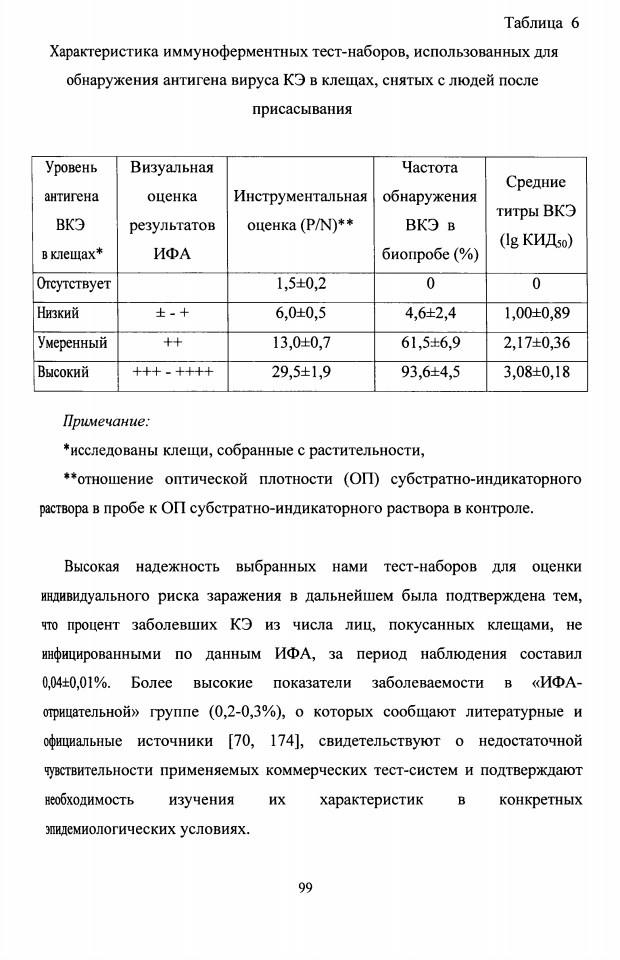 Таблица 6

Характеристика иммуноферментных тест-наборов, использованных для обнаружения антигена вируса КЭ в клещах, снятых с людей после присасывания

| Уровень антигена ВКЭ в клещах* | Визуальная оценка результатов ИФА | Инструментальная оценка (P/N)** | Частота обнаружения ВКЭ в биопробе (%) | Средние титры ВКЭ (lg КИД$_{50}$) |
|---|---|---|---|---|
| Отсутствует | | 1,5±0,2 | 0 | 0 |
| Низкий | ± - + | 6,0±0,5 | 4,6±2,4 | 1,00±0,89 |
| Умеренный | ++ | 13,0±0,7 | 61,5±6,9 | 2,17±0,36 |
| Высокий | +++ - ++++ | 29,5±1,9 | 93,6±4,5 | 3,08±0,18 |

Примечание:

*исследованы клещи, собранные с растительности,

**отношение оптической плотности (ОП) субстратно-индикаторного раствора в пробе к ОП субстратно-индикаторного раствора в контроле.

Высокая надежность выбранных нами тест-наборов для оценки индивидуального риска заражения в дальнейшем была подтверждена тем, что процент заболевших КЭ из числа лиц, покусанных клещами, не инфицированными по данным ИФА, за период наблюдения составил 0,04±0,01%. Более высокие показатели заболеваемости в «ИФА-отрицательной» группе (0,2-0,3%), о которых сообщают литературные и официальные источники [70, 174], свидетельствуют о недостаточной чувствительности применяемых коммерческих тест-систем и подтверждают необходимость изучения их характеристик в конкретных эпидемиологических условиях.

99